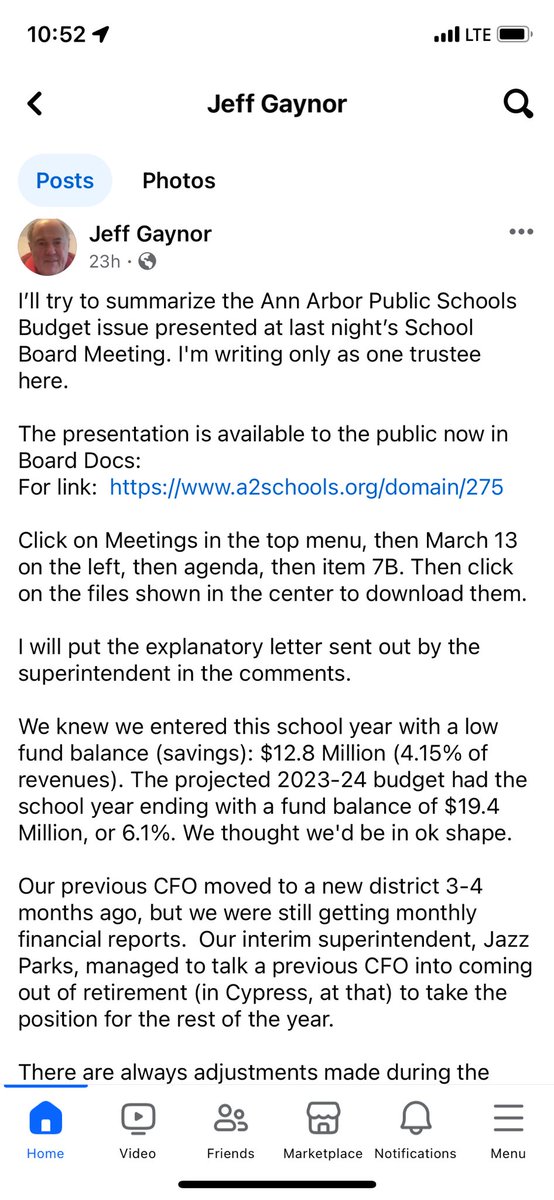 10:52 LTE

Jeff Gaynor

Posts Photos

Jeff Gaynor
23h ·

I'll try to summarize the Ann Arbor Public Schools Budget issue presented at last night's School Board Meeting. I'm writing only as one trustee here.

The presentation is available to the public now in Board Docs:
For link: https://www.a2schools.org/domain/275

Click on Meetings in the top menu, then March 13 on the left, then agenda, then item 7B. Then click on the files shown in the center to download them.

I will put the explanatory letter sent out by the superintendent in the comments.

We knew we entered this school year with a low fund balance (savings): $12.8 Million (4.15% of revenues). The projected 2023-24 budget had the school year ending with a fund balance of $19.4 Million, or 6.1%. We thought we'd be in ok shape.

Our previous CFO moved to a new district 3-4 months ago, but we were still getting monthly financial reports. Our interim superintendent, Jazz Parks, managed to talk a previous CFO into coming out of retirement (in Cypress, at that) to take the position for the rest of the year.

There are always adjustments made during the

Home Video Friends Marketplace Notifications Menu